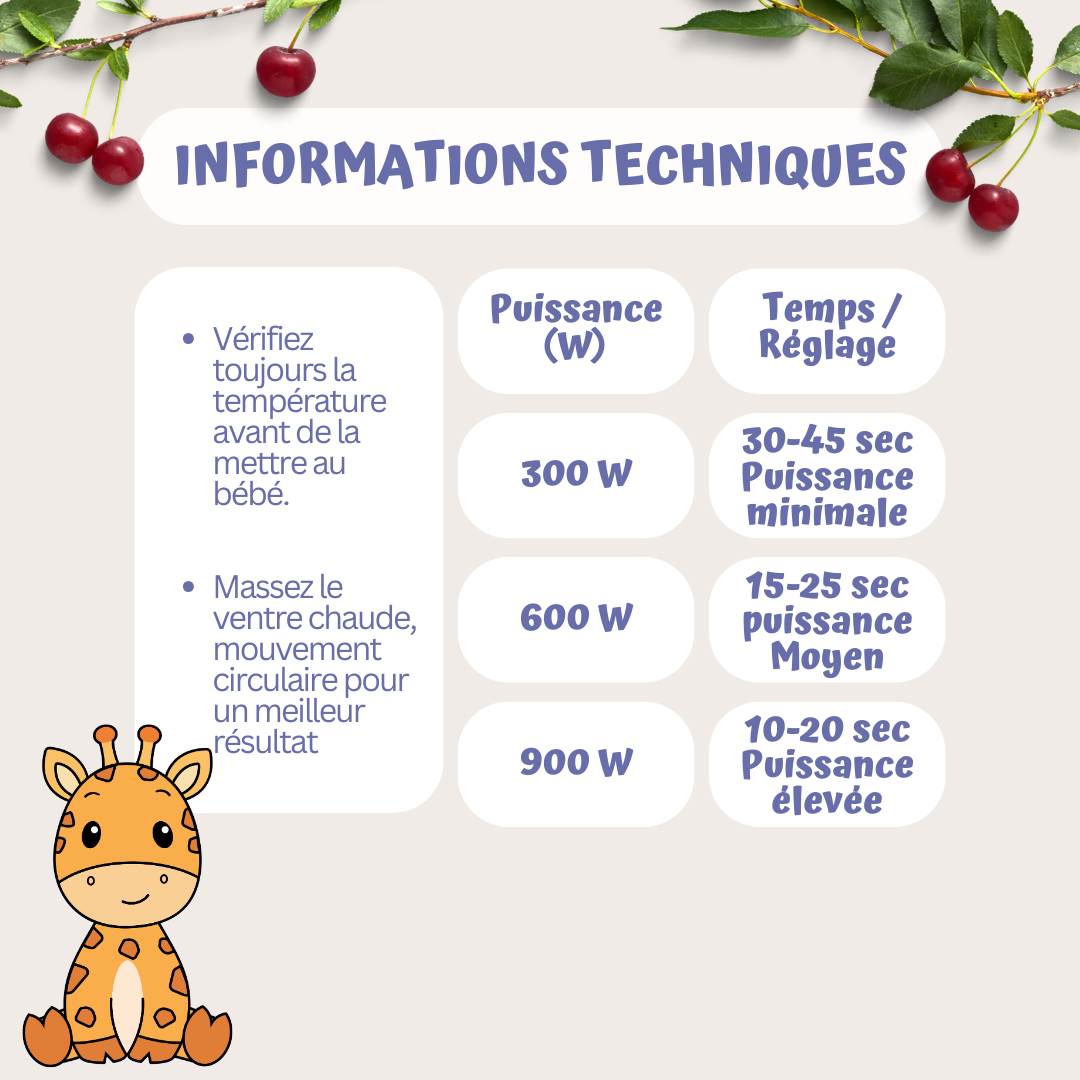 INFORMATIONS TECHNIQUES

• Vérifiez toujours la température avant de la mettre au bébé.

• Massez le ventre chaude, mouvement circulaire pour un meilleur résultat

| Puissance (W) | Temps / Réglage |
|---|---|
| 300 W | 30-45 sec Puissance minimale |
| 600 W | 15-25 sec puissance Moyen |
| 900 W | 10-20 sec Puissance élevée |